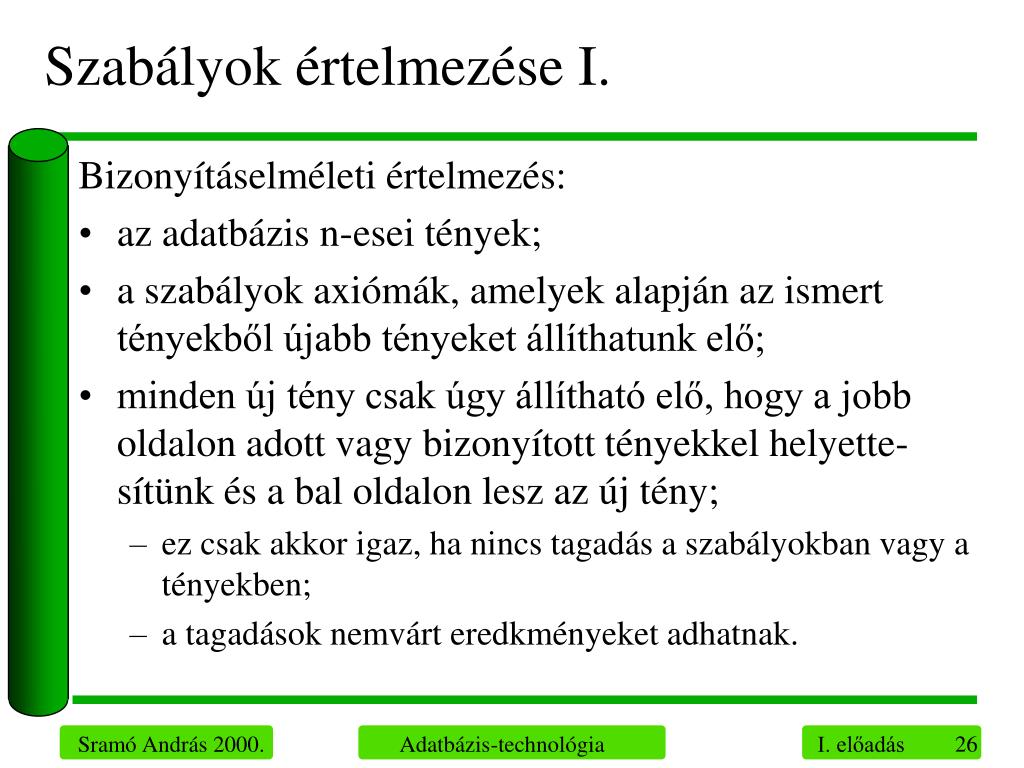 Szabályok értelmezése I.

Bizonyításelméleti értelmezés:

• az adatbázis n-esei tények;

• a szabályok axiómák, amelyek alapján az ismert tényekből újabb tényeket állíthatunk elő;

• minden új tény csak úgy állítható elő, hogy a jobb oldalon adott vagy bizonyított tényekkel helyettesítünk és a bal oldalon lesz az új tény;

– ez csak akkor igaz, ha nincs tagadás a szabályokban vagy a tényekben;

– a tagadások nemvárt eredkményeket adhatnak.

Sramó András 2000.

Adatbázis-technológia

I. előadás 26